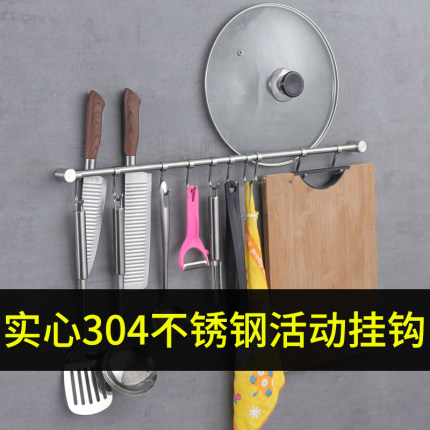 实心304不锈钢活动挂钩